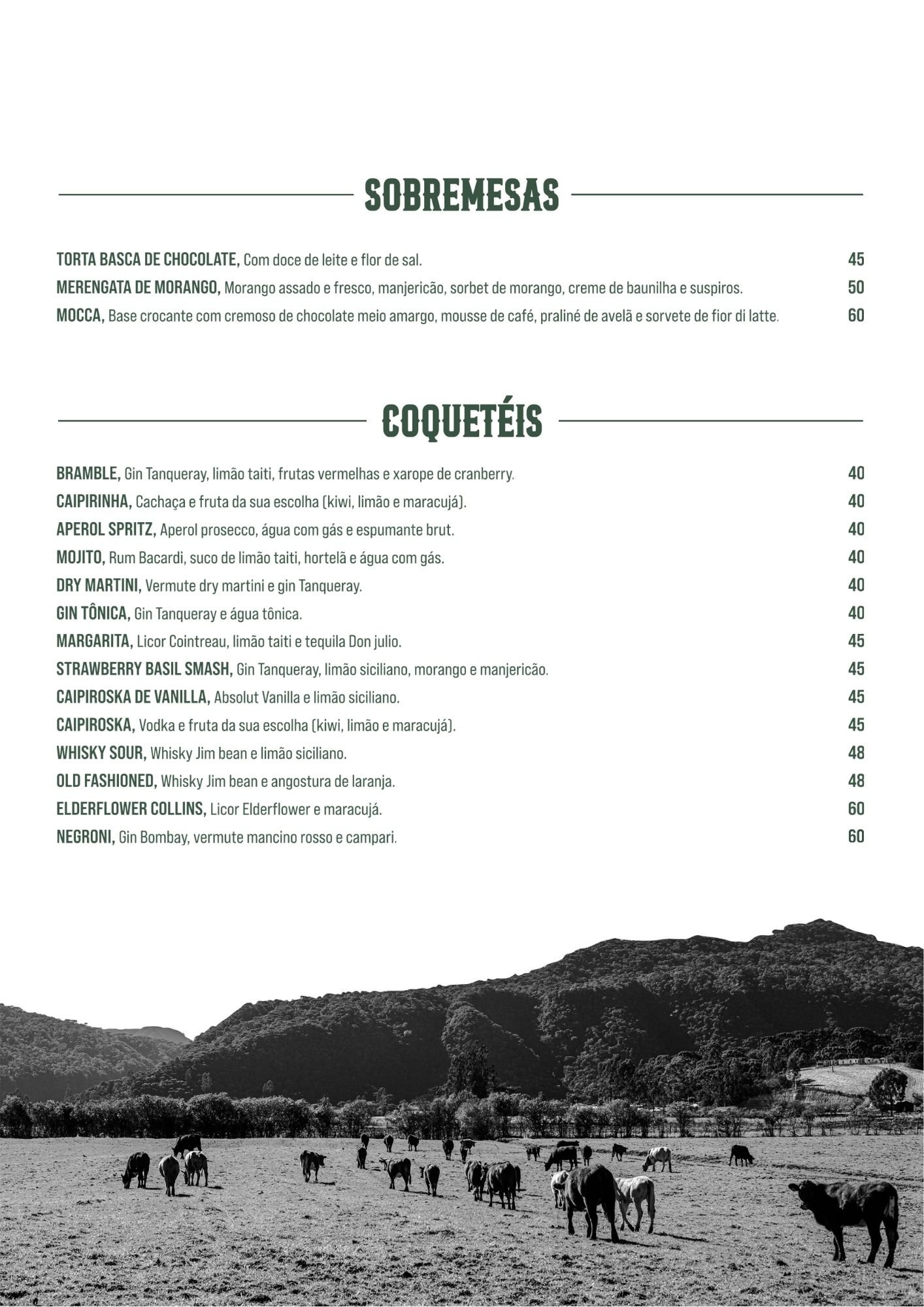 SOBREMESAS

TORTA BASCA DE CHOCOLATE, Com doce de leite e flor de sal. 45

MERENGATA DE MORANGO, Morango assado e fresco, manjericão, sorbet de morango, creme de baunilha e suspiros. 50

MOCCA, Base crocante com cremoso de chocolate meio amargo, mousse de café, praliné de avelã e sorvete de fior di latte. 60

COQUETÉIS

BRAMBLE, Gin Tanqueray, limão taiti, frutas vermelhas e xarope de cranberry. 40

CAIPIRINHA, Cachaça e fruta da sua escolha (kiwi, limão e maracujá). 40

APEROL SPRITZ, Aperol prosecco, água com gás e espumante brut. 40

MOJITO, Rum Bacardi, suco de limão taiti, hortelã e água com gás. 40

DRY MARTINI, Vermute dry martini e gin Tanqueray. 40

GIN TÔNICA, Gin Tanqueray e água tônica. 40

MARGARITA, Licor Cointreau, limão taiti e tequila Don julio. 45

STRAWBERRY BASIL SMASH, Gin Tanqueray, limão siciliano, morango e manjericão. 45

CAIPIROSKA DE VANILLA, Absolut Vanilla e limão siciliano. 45

CAIPIROSKA, Vodka e fruta da sua escolha (kiwi, limão e maracujá). 45

WHISKY SOUR, Whisky Jim bean e limão siciliano. 48

OLD FASHIONED, Whisky Jim bean e angostura de laranja. 48

ELDERFLOWER COLLINS, Licor Elderflower e maracujá. 60

NEGRONI, Gin Bombay, vermute mancino rosso e campari. 60